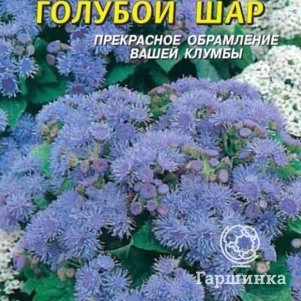 ГОЛУБОЙ ШАР

ПРЕКРАСНОЕ ОБРАМЛЕНИЕ ВАШЕЙ КЛУМБЫ

Гаршинка